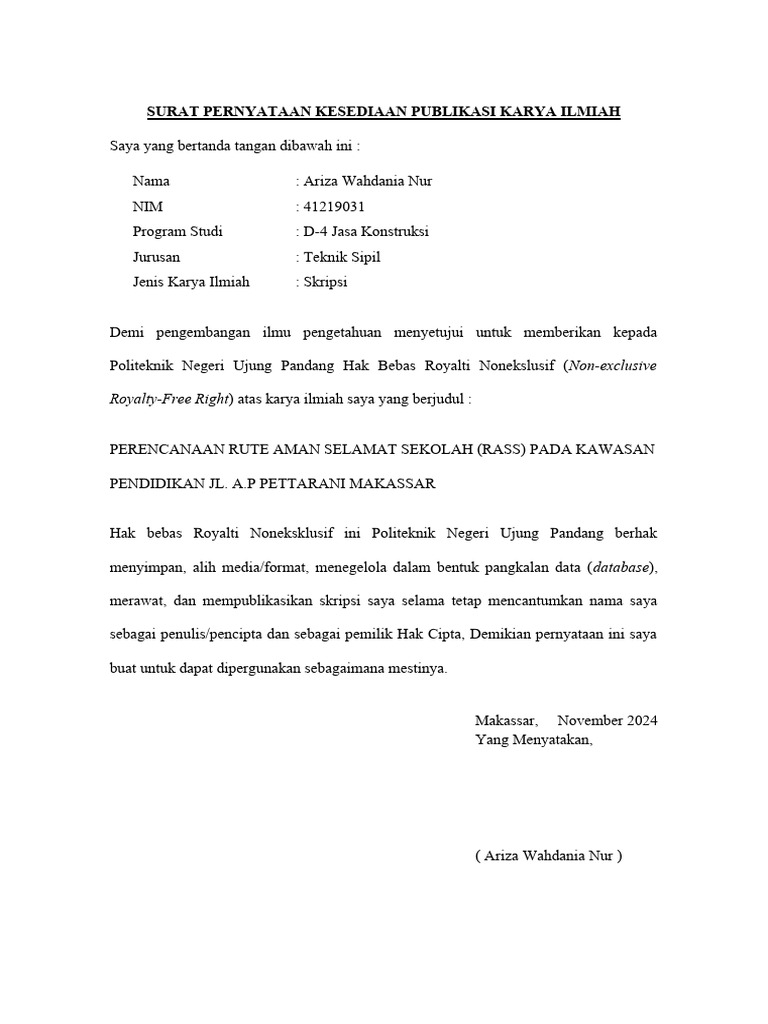 SURAT PERNYATAAN KESEDIAAN PUBLIKASI KARYA ILMIAH

Saya yang bertanda tangan dibawah ini :

Nama : Ariza Wahdania Nur
NIM : 41219031
Program Studi : D-4 Jasa Konstruksi
Jurusan : Teknik Sipil
Jenis Karya Ilmiah : Skripsi

Demi pengembangan ilmu pengetahuan menyetujui untuk memberikan kepada Politeknik Negeri Ujung Pandang Hak Bebas Royalti Nonekslusif (Non-exclusive Royalty-Free Right) atas karya ilmiah saya yang berjudul :

PERENCANAAN RUTE AMAN SELAMAT SEKOLAH (RASS) PADA KAWASAN PENDIDIKAN JL. A.P PETTARANI MAKASSAR

Hak bebas Royalti Noneksklusif ini Politeknik Negeri Ujung Pandang berhak menyimpan, alih media/format, menegelola dalam bentuk pangkalan data (database), merawat, dan mempublikasikan skripsi saya selama tetap mencantumkan nama saya sebagai penulis/pencipta dan sebagai pemilik Hak Cipta, Demikian pernyataan ini saya buat untuk dapat dipergunakan sebagaimana mestinya.

Makassar, November 2024
Yang Menyatakan,

( Ariza Wahdania Nur )